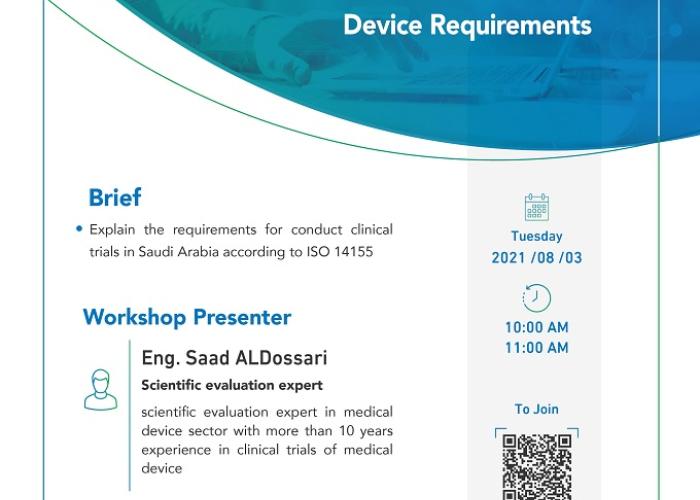 Device Requirements

Brief

• Explain the requirements for conduct clinical trials in Saudi Arabia according to ISO 14155

Workshop Presenter

Eng. Saad ALDossari

Scientific evaluation expert

scientific evaluation expert in medical device sector with more than 10 years experience in clinical trials of medical device

Tuesday
2021 /08 /03

10:00 AM
11:00 AM

To Join